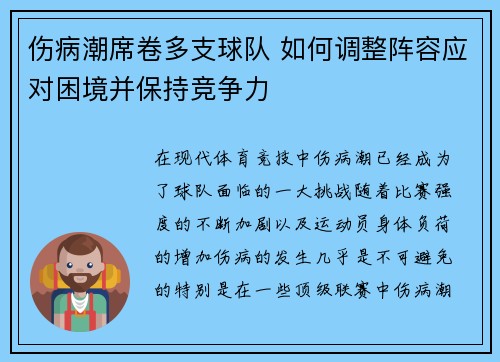 伤病潮席卷多支球队 如何调整阵容应对困境并保持竞争力

在现代体育竞技中伤病潮已经成为了球队面临的一大挑战随着比赛强度的不断加剧以及运动员身体负荷的增加伤病的发生几乎是不可避免的特别是在一些顶级联赛中伤病潮